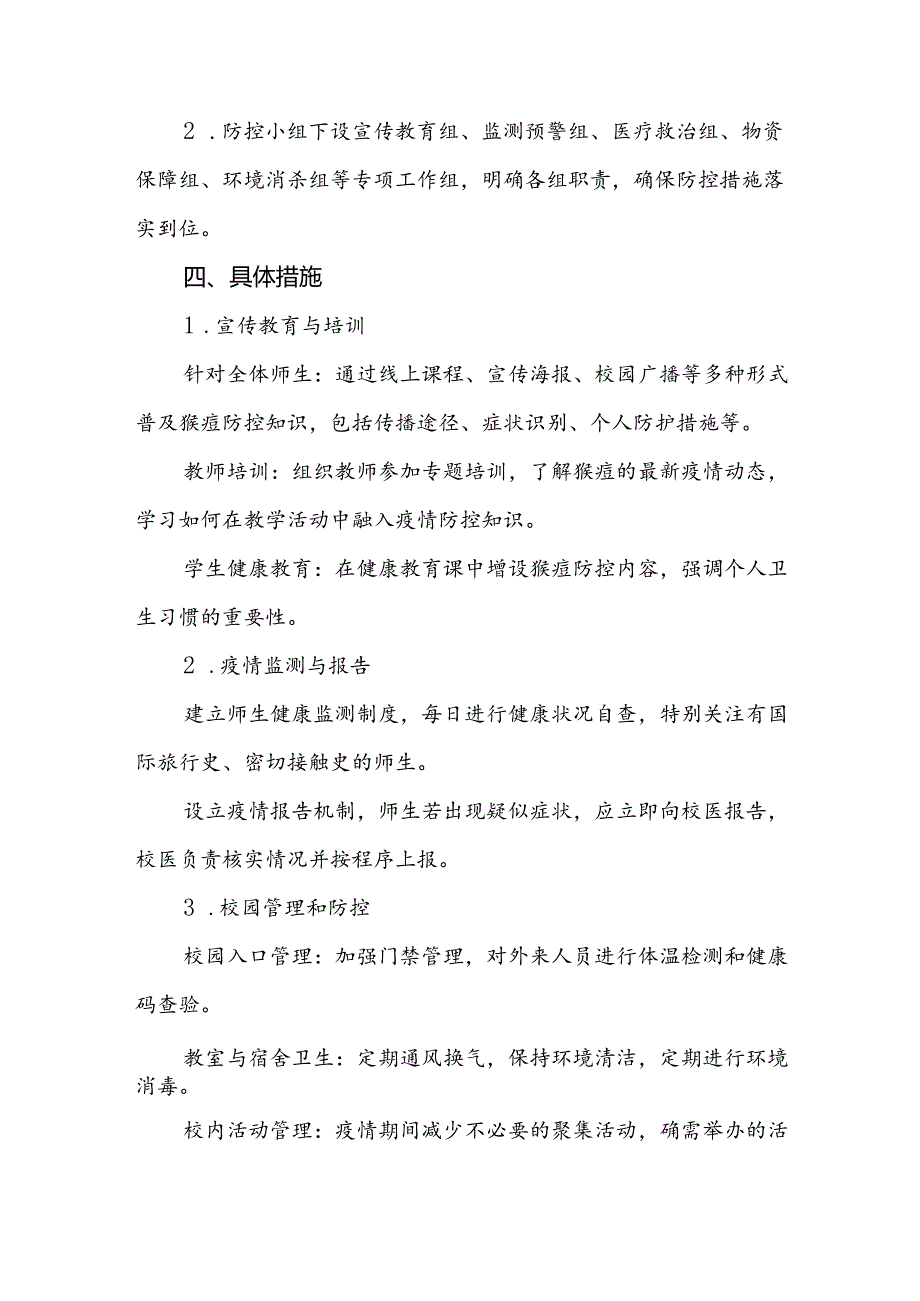 2．防控小组下设宣传教育组、监测预警组、医疗救治组、物资保障组、环境消杀组等专项工作组，明确各组职责，确保防控措施落实到位。

四、具体措施

1．宣传教育与培训

针对全体师生：通过线上课程、宣传海报、校园广播等多种形式普及猴痘防控知识，包括传播途径、症状识别、个人防护措施等。

教师培训：组织教师参加专题培训，了解猴痘的最新疫情动态，学习如何在教学活动中融入疫情防控知识。

学生健康教育：在健康教育课中增设猴痘防控内容，强调个人卫生习惯的重要性。

2．疫情监测与报告

建立师生健康监测制度，每日进行健康状况自查，特别关注有国际旅行史、密切接触史的师生。

设立疫情报告机制，师生若出现疑似症状，应立即向校医报告，校医负责核实情况并按程序上报。

3．校园管理和防控

校园入口管理：加强门禁管理，对外来人员进行体温检测和健康码查验。

教室与宿舍卫生：定期通风换气，保持环境清洁，定期进行环境消毒。

校内活动管理：疫情期间减少不必要的聚集活动，确需举办的活